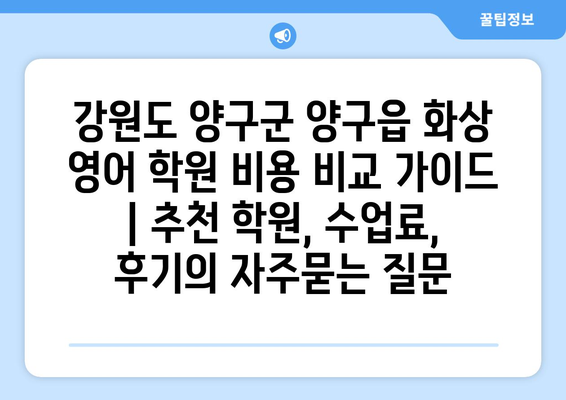 꿀팁정보

강원도 양구군 양구읍 화상 영어 학원 비용 비교 가이드 | 추천 학원, 수업료, 후기의 자주묻는 질문